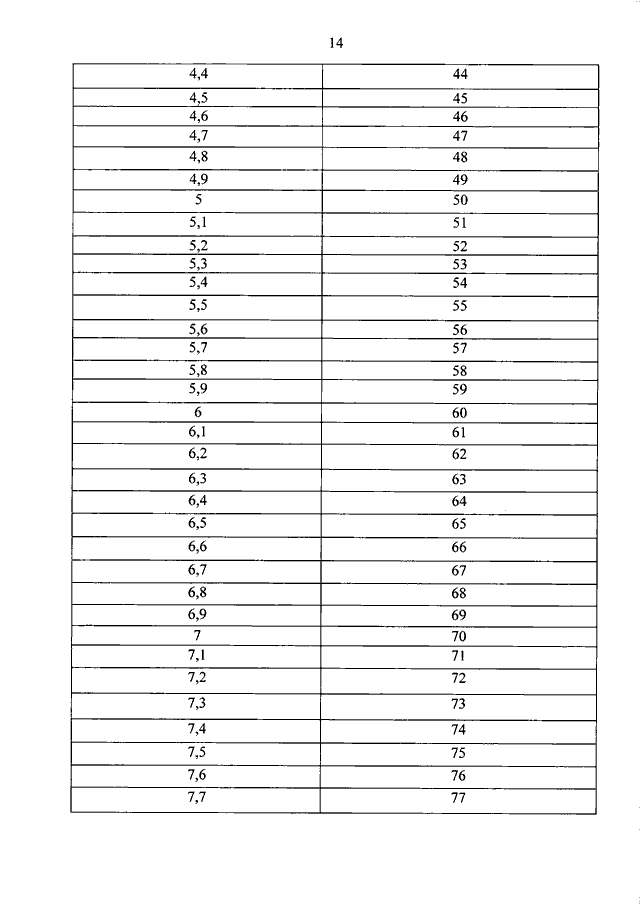 14

| | |
|---|---|
| 4,4 | 44 |
| 4,5 | 45 |
| 4,6 | 46 |
| 4,7 | 47 |
| 4,8 | 48 |
| 4,9 | 49 |
| 5 | 50 |
| 5,1 | 51 |
| 5,2 | 52 |
| 5,3 | 53 |
| 5,4 | 54 |
| 5,5 | 55 |
| 5,6 | 56 |
| 5,7 | 57 |
| 5,8 | 58 |
| 5,9 | 59 |
| 6 | 60 |
| 6,1 | 61 |
| 6,2 | 62 |
| 6,3 | 63 |
| 6,4 | 64 |
| 6,5 | 65 |
| 6,6 | 66 |
| 6,7 | 67 |
| 6,8 | 68 |
| 6,9 | 69 |
| 7 | 70 |
| 7,1 | 71 |
| 7,2 | 72 |
| 7,3 | 73 |
| 7,4 | 74 |
| 7,5 | 75 |
| 7,6 | 76 |
| 7,7 | 77 |